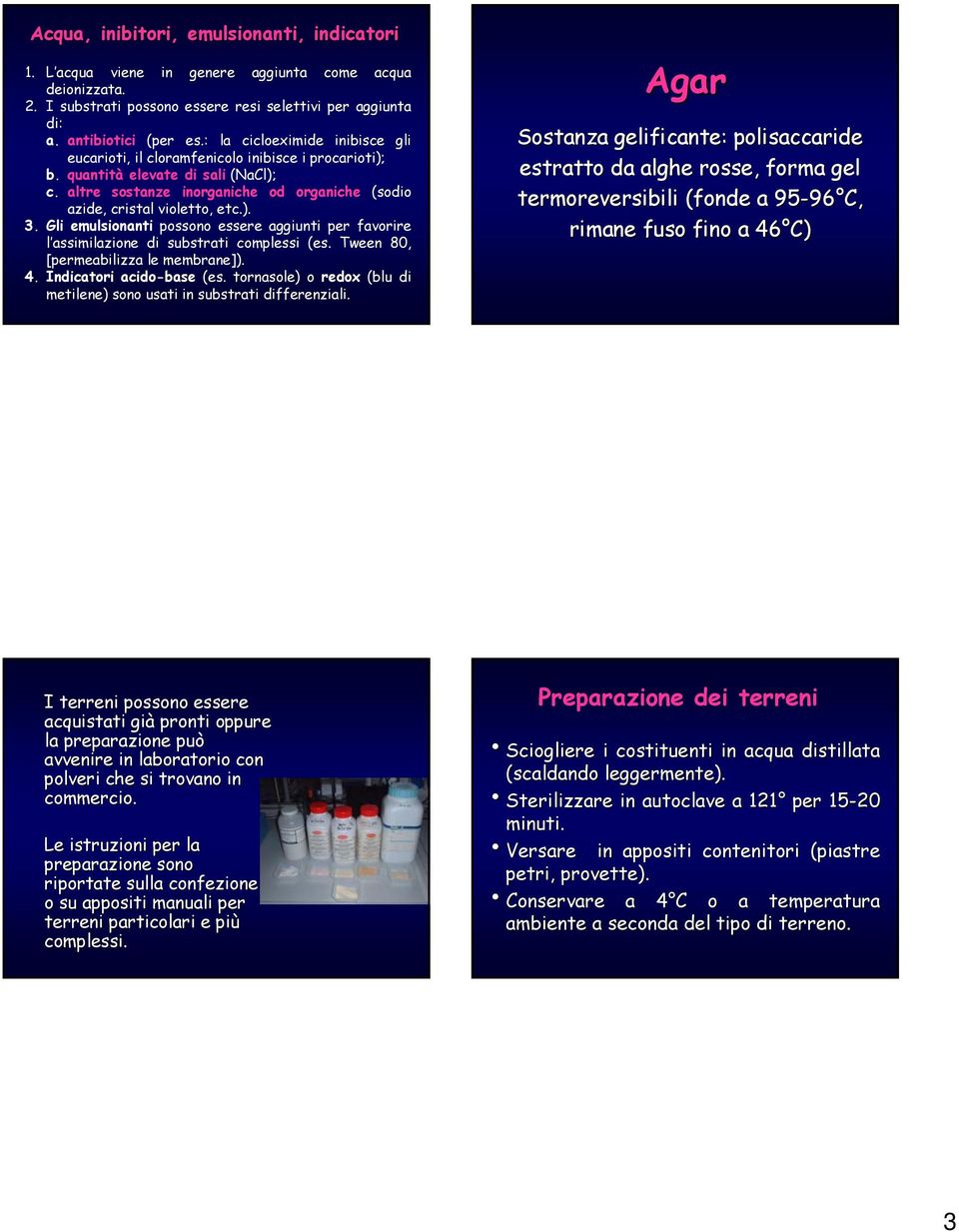 Acqua, inibitori, emulsionanti, indicatori

1. L'acqua viene in genere aggiunta come acqua deionizzata.
2. I substrati possono essere resi selettivi per aggiunta di:
a. antibiotici (per es.: la cicloeximide inibisce gli eucarioti, il cloramfenicolo inibisce i procarioti);
b. quantità elevate di sali (NaCl);
c. altre sostanze inorganiche od organiche (sodio azide, cristal violetto, etc.).
3. Gli emulsionanti possono essere aggiunti per favorire l'assimilazione di substrati complessi (es. Tween 80, [permeabilizza le membrane]).
4. Indicatori acido-base (es. tornasole) o redox (blu di metilene) sono usati in substrati differenziali.

Agar

Sostanza gelificante: polisaccaride estratto da alghe rosse, forma gel termoreversibili (fonde a 95-96°C, rimane fuso fino a 46°C)

I terreni possono essere acquistati già pronti oppure la preparazione può avvenire in laboratorio con polveri che si trovano in commercio.

Le istruzioni per la preparazione sono riportate sulla confezione o su appositi manuali per terreni particolari e più complessi.

Preparazione dei terreni

• Sciogliere i costituenti in acqua distillata (scaldando leggermente).
• Sterilizzare in autoclave a 121° per 15-20 minuti.
• Versare in appositi contenitori (piastre petri, provette).
• Conservare a 4°C o a temperatura ambiente a seconda del tipo di terreno.

3